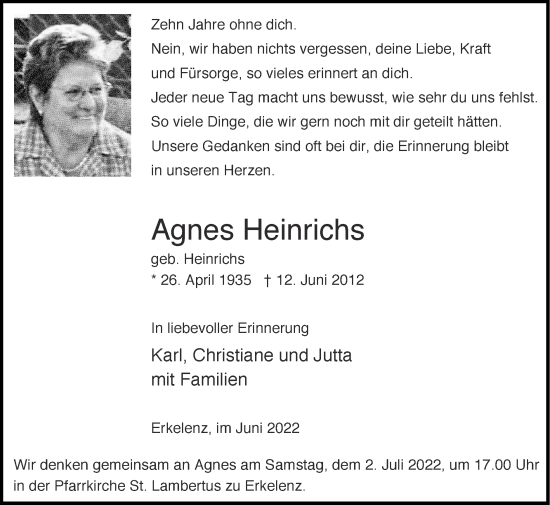 Zehn Jahre ohne dich.
Nein, wir haben nichts vergessen, deine Liebe, Kraft und Fürsorge, so vieles erinnert an dich.
Jeder neue Tag macht uns bewusst, wie sehr du uns fehlst.
So viele Dinge, die wir gern noch mit dir geteilt hätten.
Unsere Gedanken sind oft bei dir, die Erinnerung bleibt in unseren Herzen.

Agnes Heinrichs
geb. Heinrichs
* 26. April 1935 † 12. Juni 2012

In liebevoller Erinnerung
Karl, Christiane und Jutta
mit Familien

Erkelenz, im Juni 2022

Wir denken gemeinsam an Agnes am Samstag, dem 2. Juli 2022, um 17.00 Uhr in der Pfarrkirche St. Lambertus zu Erkelenz.